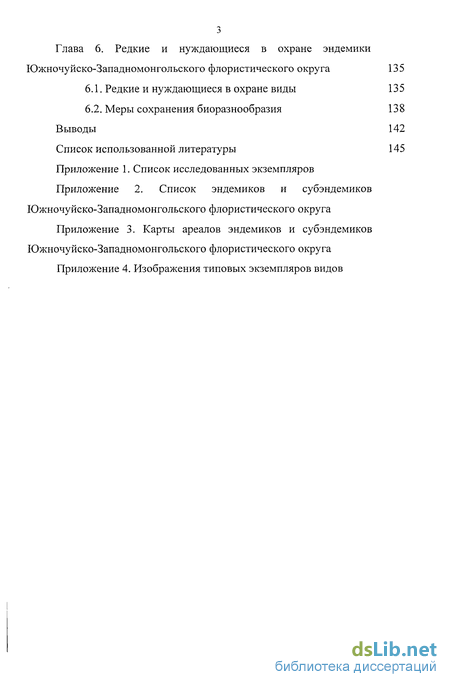 3

Глава 6. Редкие и нуждающиеся в охране эндемики Южночуйско-Западномонгольского флористического округа 135

6.1. Редкие и нуждающиеся в охране виды 135

6.2. Меры сохранения биоразнообразия 138

Выводы 142

Список использованной литературы 145

Приложение 1. Список исследованных экземпляров

Приложение 2. Список эндемиков и субэндемиков Южночуйско-Западномонгольского флористического округа

Приложение 3. Карты ареалов эндемиков и субэндемиков Южночуйско-Западномонгольского флористического округа

Приложение 4. Изображения типовых экземпляров видов

dsLib.net
библиотека диссертаций